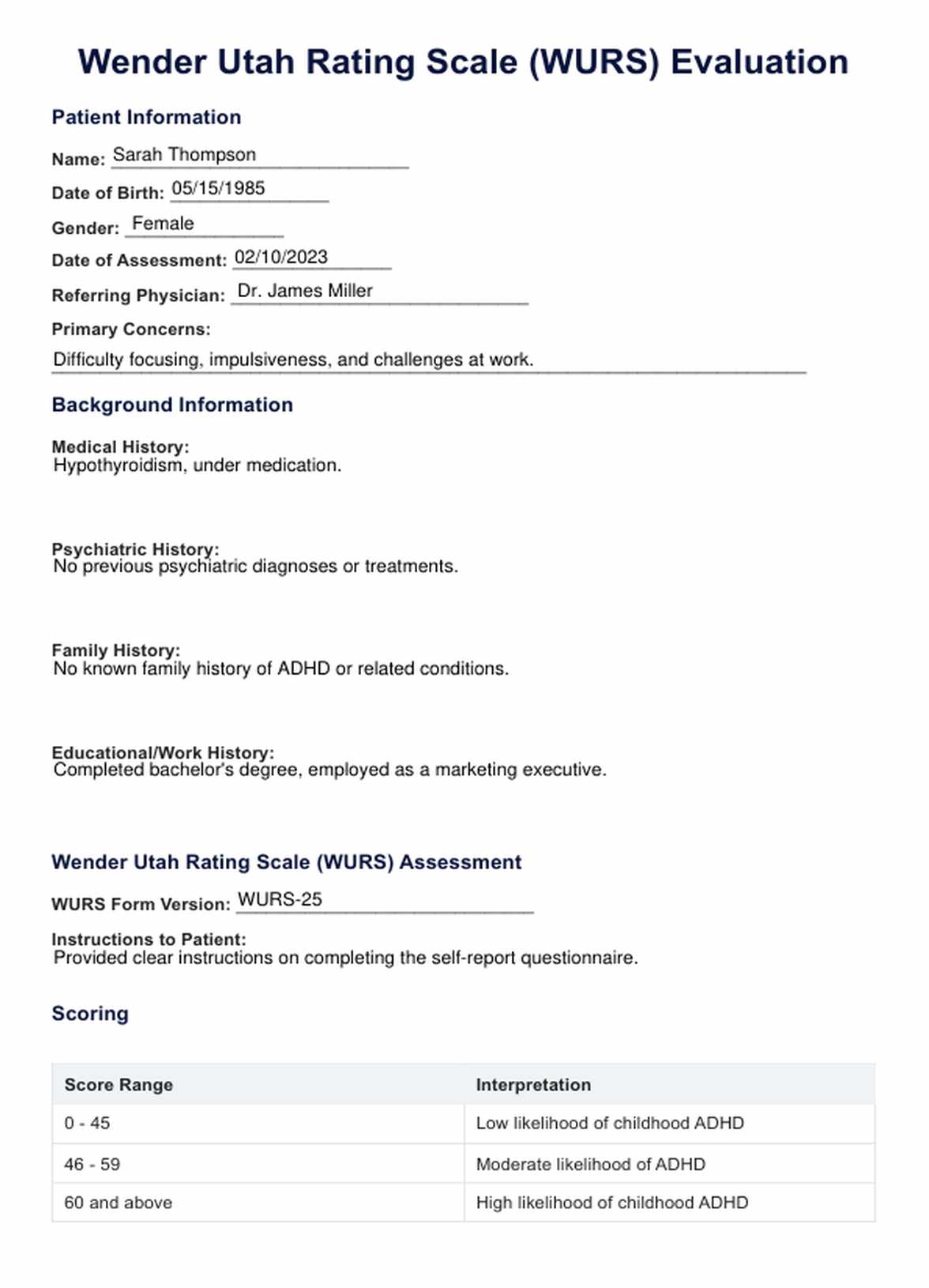 Wender Utah Rating Scale (WURS) Evaluation

Patient Information

Name: Sarah Thompson

Date of Birth: 05/15/1985

Gender: Female

Date of Assessment: 02/10/2023

Referring Physician: Dr. James Miller

Primary Concerns:
Difficulty focusing, impulsiveness, and challenges at work.

Background Information

Medical History:
Hypothyroidism, under medication.

Psychiatric History:
No previous psychiatric diagnoses or treatments.

Family History:
No known family history of ADHD or related conditions.

Educational/Work History:
Completed bachelor's degree, employed as a marketing executive.

Wender Utah Rating Scale (WURS) Assessment

WURS Form Version: WURS-25

Instructions to Patient:
Provided clear instructions on completing the self-report questionnaire.

Scoring

| Score Range | Interpretation |
|---|---|
| 0 - 45 | Low likelihood of childhood ADHD |
| 46 - 59 | Moderate likelihood of ADHD |
| 60 and above | High likelihood of childhood ADHD |